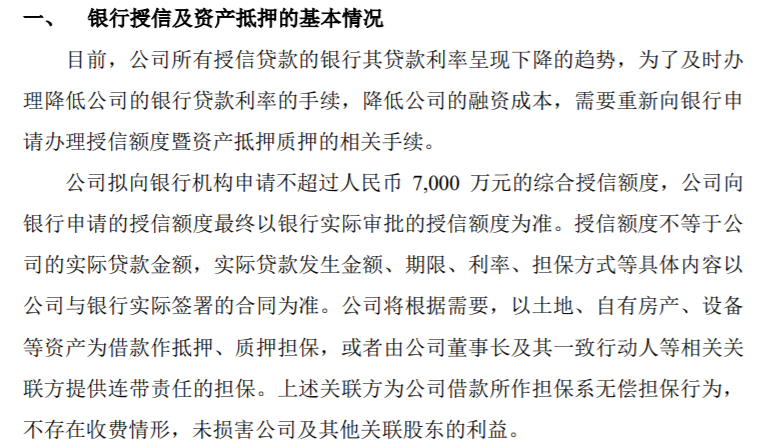 一、 银行授信及资产抵押的基本情况

目前，公司所有授信贷款的银行其贷款利率呈现下降的趋势，为了及时办理降低公司的银行贷款利率的手续，降低公司的融资成本，需要重新向银行申请办理授信额度暨资产抵押质押的相关手续。

公司拟向银行机构申请不超过人民币 7,000 万元的综合授信额度，公司向银行申请的授信额度最终以银行实际审批的授信额度为准。授信额度不等于公司的实际贷款金额，实际贷款发生金额、期限、利率、担保方式等具体内容以公司与银行实际签署的合同为准。公司将根据需要，以土地、自有房产、设备等资产为借款作抵押、质押担保，或者由公司董事长及其一致行动人等相关关联方提供连带责任的担保。上述关联方为公司借款所作担保系无偿担保行为，不存在收费情形，未损害公司及其他关联股东的利益。